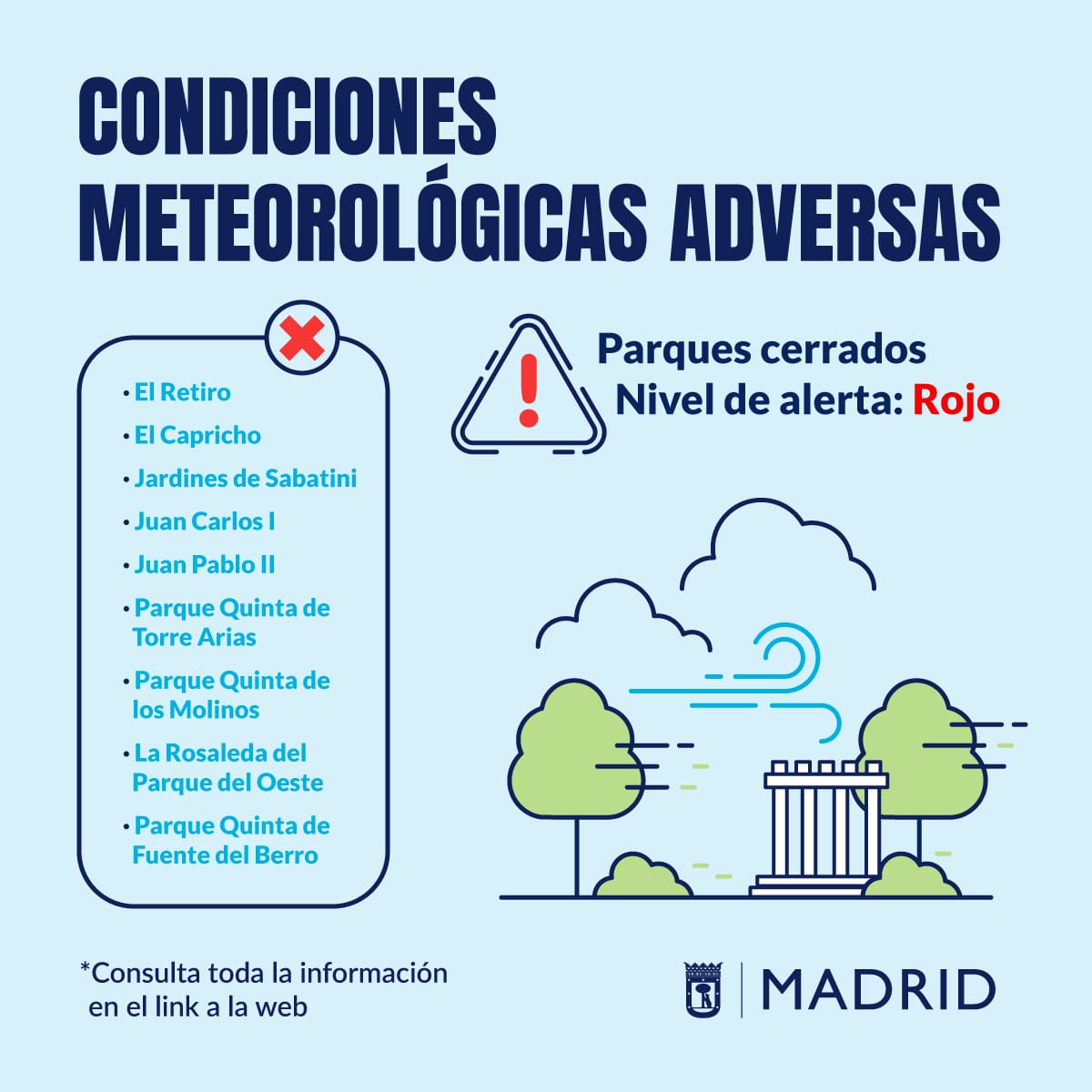 CONDICIONES METEOROLÓGICAS ADVERSAS

• El Retiro
• El Capricho
• Jardines de Sabatini
• Juan Carlos I
• Juan Pablo II
• Parque Quinta de Torre Arias
• Parque Quinta de los Molinos
• La Rosaleda del Parque del Oeste
• Parque Quinta de Fuente del Berro

Parques cerrados
Nivel de alerta: Rojo

*Consulta toda la información en el link a la web

MADRID